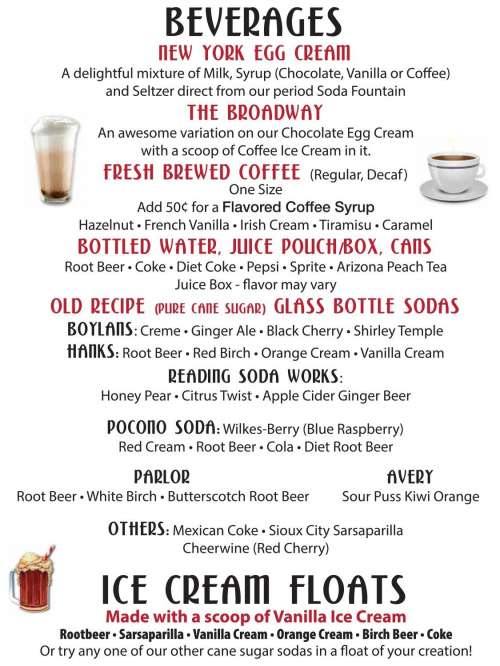 BEVERAGES

NEW YORK EGG CREAM
A delightful mixture of Milk, Syrup (Chocolate, Vanilla or Coffee) and Seltzer direct from our period Soda Fountain

THE BROADWAY
An awesome variation on our Chocolate Egg Cream with a scoop of Coffee Ice Cream in it.

FRESH BREWED COFFEE (Regular, Decaf)
One Size
Add 50¢ for a Flavored Coffee Syrup
Hazelnut • French Vanilla • Irish Cream • Tiramisu • Caramel

BOTTLED WATER, JUICE POUCH/BOX, CANS
Root Beer • Coke • Diet Coke • Pepsi • Sprite • Arizona Peach Tea
Juice Box - flavor may vary

OLD RECIPE (PURE CANE SUGAR) GLASS BOTTLE SODAS
BOYLANS: Creme • Ginger Ale • Black Cherry • Shirley Temple
HANKS: Root Beer • Red Birch • Orange Cream • Vanilla Cream
READING SODA WORKS:
Honey Pear • Citrus Twist • Apple Cider Ginger Beer

POCONO SODA: Wilkes-Berry (Blue Raspberry)
Red Cream • Root Beer • Cola • Diet Root Beer

PARLOR
Root Beer • White Birch • Butterscotch Root Beer

AVERY
Sour Puss Kiwi Orange

OTHERS: Mexican Coke • Sioux City Sarsaparilla
Cheerwine (Red Cherry)

ICE CREAM FLOATS
Made with a scoop of Vanilla Ice Cream
Rootbeer • Sarsaparilla • Vanilla Cream • Orange Cream • Birch Beer • Coke
Or try any one of our other cane sugar sodas in a float of your creation!